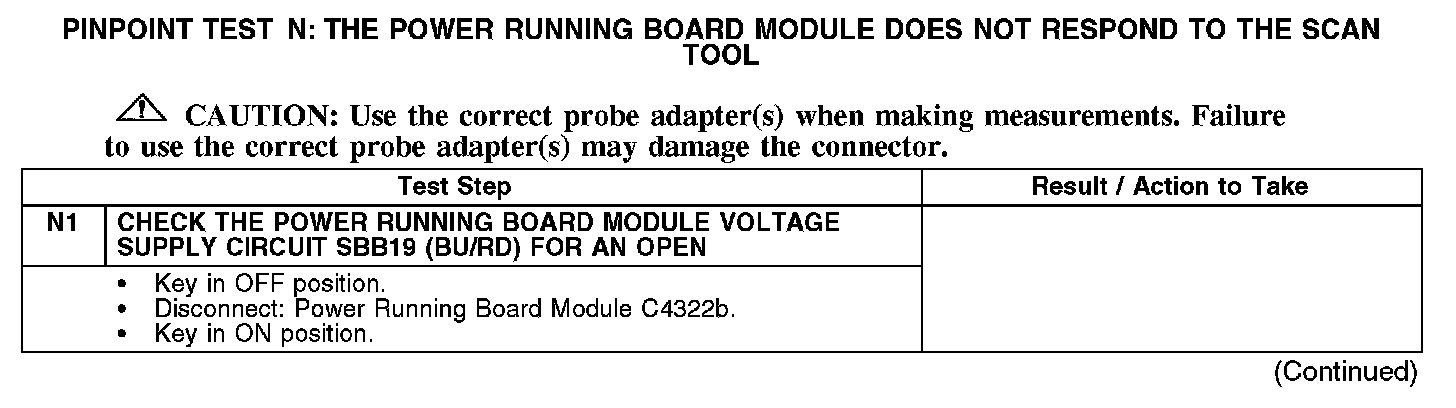 PINPOINT TEST N: THE POWER RUNNING BOARD MODULE DOES NOT RESPOND TO THE SCAN TOOL

CAUTION: Use the correct probe adapter(s) when making measurements. Failure to use the correct probe adapter(s) may damage the connector.

| Test Step | | Result / Action to Take |
|---|---|---|
| N1 | CHECK THE POWER RUNNING BOARD MODULE VOLTAGE SUPPLY CIRCUIT SBB19 (BU/RD) FOR AN OPEN | |
| | • Key in OFF position. • Disconnect: Power Running Board Module C4322b. • Key in ON position. | |

(Continued)